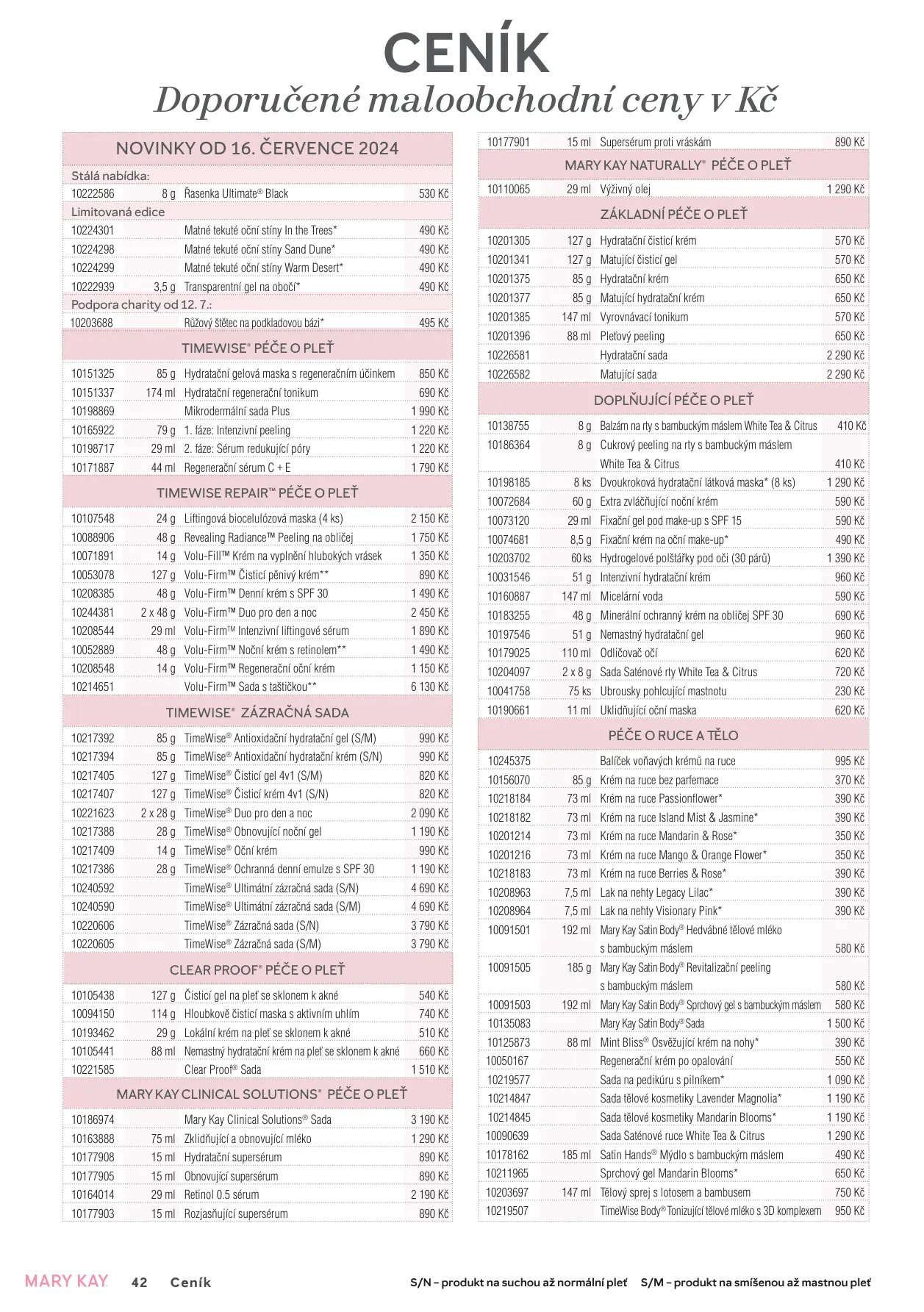 CENÍK
Doporučené maloobchodní ceny v Kč

NOVINKY OD 16. ČERVENCE 2024

Stálá nabídka:
10222586 8 g Řasenka Ultimate® Black 530 Kč
Limitovaná edice
10224301 Matné tekuté oční stíny In the Trees* 490 Kč
10224298 Matné tekuté oční stíny Sand Dune* 490 Kč
10224299 Matné tekuté oční stíny Warm Desert* 490 Kč
10222939 3,5 g Transparentní gel na obočí* 490 Kč
Podpora charity od 12. 7.:
10203688 Růžový štětec na podkladovou bázi* 495 Kč

TIMEWISE® PÉČE O PLEŤ
10151325 85 g Hydratační gelová maska s regeneračním účinkem 850 Kč
10151337 174 ml Hydratační regenerační tonikum 690 Kč
10198869 Mikrodermální sada Plus 1 990 Kč
10165922 79 g 1. fáze: Intenzivní peeling 1 220 Kč
10198717 29 ml 2. fáze: Sérum redukující póry 1 220 Kč
10171887 44 ml Regenerační sérum C + E 1 790 Kč

TIMEWISE REPAIR™ PÉČE O PLEŤ
10107548 24 g Liftingová biocelulózová maska (4 ks) 2 150 Kč
10088906 48 g Revealing Radiance™ Peeling na obličej 1 750 Kč
10071891 14 g Volu-Fill™ Krém na vyplnění hlubokých vrásek 1 350 Kč
10053078 127 g Volu-Firm™ Čisticí pěnivý krém** 890 Kč
10208385 48 g Volu-Firm™ Denní krém s SPF 30 1 490 Kč
10244381 2 x 48 g Volu-Firm™ Duo pro den a noc 2 450 Kč
10208544 29 ml Volu-Firm™ Intenzivní liftingové sérum 1 890 Kč
10052889 48 g Volu-Firm™ Noční krém s retinolem** 1 490 Kč
10208548 14 g Volu-Firm™ Regenerační oční krém 1 150 Kč
10214651 Volu-Firm™ Sada s taštičkou** 6 130 Kč

TIMEWISE® ZÁZRAČNÁ SADA
10217392 85 g TimeWise® Antioxidační hydratační gel (S/M) 990 Kč
10217394 85 g TimeWise® Antioxidační hydratační krém (S/N) 990 Kč
10217405 127 g TimeWise® Čisticí gel 4v1 (S/M) 820 Kč
10217407 127 g TimeWise® Čisticí krém 4v1 (S/N) 820 Kč
10221623 2 x 28 g TimeWise® Duo pro den a noc 2 090 Kč
10217388 28 g TimeWise® Obnovující noční gel 1 190 Kč
10217409 14 g TimeWise® Oční krém 990 Kč
10217386 28 g TimeWise® Ochranná denní emulze s SPF 30 1 190 Kč
10240592 TimeWise® Ultimátní zázračná sada (S/N) 4 690 Kč
10240590 TimeWise® Ultimátní zázračná sada (S/M) 4 690 Kč
10220606 TimeWise® Zázračná sada (S/N) 3 790 Kč
10220605 TimeWise® Zázračná sada (S/M) 3 790 Kč

CLEAR PROOF® PÉČE O PLEŤ
10105438 127 g Čisticí gel na pleť se sklonem k akné 540 Kč
10094150 114 g Hloubkově čisticí maska s aktivním uhlím 740 Kč
10193462 29 g Lokální krém na pleť se sklonem k akné 510 Kč
10105441 88 ml Nemastný hydratační krém na pleť se sklonem k akné 660 Kč
10221585 Clear Proof® Sada 1 510 Kč

MARY KAY CLINICAL SOLUTIONS® PÉČE O PLEŤ
10186974 Mary Kay Clinical Solutions® Sada 3 190 Kč
10163888 75 ml Zklidňující a obnovující mléko 1 290 Kč
10177908 15 ml Hydratační supersérum 890 Kč
10177905 15 ml Obnovující supersérum 890 Kč
10164014 29 ml Retinol 0.5 sérum 2 190 Kč
10177903 15 ml Rozjasňující supersérum 890 Kč
10177901 15 ml Supersérum proti vráskám 890 Kč

MARY KAY NATURALLY® PÉČE O PLEŤ
10110065 29 ml Výživný olej 1 290 Kč

ZÁKLADNÍ PÉČE O PLEŤ
10201305 127 g Hydratační čisticí krém 570 Kč
10201341 127 g Matující čisticí gel 570 Kč
10201375 85 g Hydratační krém 650 Kč
10201377 85 g Matující hydratační krém 650 Kč
10201385 147 ml Vyrovnávací tonikum 570 Kč
10201396 88 ml Pleťový peeling 650 Kč
10226581 Hydratační sada 2 290 Kč
10226582 Matující sada 2 290 Kč

DOPLŇUJÍCÍ PÉČE O PLEŤ
10138755 8 g Balzám na rty s bambuckým máslem White Tea & Citrus 410 Kč
10186364 8 g Cukrový peeling na rty s bambuckým máslem White Tea & Citrus 410 Kč
10198185 8 ks Dvoukroková hydratační látková maska* (8 ks) 1 290 Kč
10072684 60 g Extra zvláčňující noční krém 590 Kč
10073120 29 ml Fixační gel pod make-up s SPF 15 590 Kč
10074681 8,5 g Fixační krém na oční make-up* 490 Kč
10203702 60 ks Hydrogelové polštářky pod oči (30 párů) 1 390 Kč
10031546 51 g Intenzivní hydratační krém 960 Kč
10160887 147 ml Micelární voda 590 Kč
10183255 48 g Minerální ochranný krém na obličej SPF 30 690 Kč
10197546 51 g Nemastný hydratační gel 960 Kč
10179025 110 ml Odličovač očí 620 Kč
10204097 2 x 8 g Sada Saténové rty White Tea & Citrus 720 Kč
10041758 75 ks Ubrousky pohlcující mastnotu 230 Kč
10190661 11 ml Uklidňující oční maska 620 Kč

PÉČE O RUCE A TĚLO
10245375 Balíček voňavých krémů na ruce 995 Kč
10156070 85 g Krém na ruce bez parfemace 370 Kč
10218184 73 ml Krém na ruce Passionflower* 390 Kč
10218182 73 ml Krém na ruce Island Mist & Jasmine* 390 Kč
10201214 73 ml Krém na ruce Mandarin & Rose* 350 Kč
10201216 73 ml Krém na ruce Mango & Orange Flower* 350 Kč
10218183 73 ml Krém na ruce Berries & Rose* 390 Kč
10208963 7,5 ml Lak na nehty Legacy Lilac* 390 Kč
10208964 7,5 ml Lak na nehty Visionary Pink* 390 Kč
10091501 192 ml Mary Kay Satin Body® Hedvábné tělové mléko s bambuckým máslem 580 Kč
10091505 185 g Mary Kay Satin Body® Revitalizační peeling s bambuckým máslem 580 Kč
10091503 192 ml Mary Kay Satin Body® Sprchový gel s bambuckým máslem 580 Kč
10135083 Mary Kay Satin Body® Sada 1 500 Kč
10125873 88 ml Mint Bliss® Osvěžující krém na nohy* 390 Kč
10050167 Regenerační krém po opalování 550 Kč
10219577 Sada na pedikúru s pilníkem* 1 090 Kč
10214847 Sada tělové kosmetiky Lavender Magnolia* 1 190 Kč
10214845 Sada tělové kosmetiky Mandarin Blooms* 1 190 Kč
10090639 Sada Saténové ruce White Tea & Citrus 1 290 Kč
10178162 185 ml Satin Hands® Mýdlo s bambuckým máslem 490 Kč
10211965 Sprchový gel Mandarin Blooms* 650 Kč
10203697 147 ml Tělový sprej s lotosem a bambusem 750 Kč
10219507 TimeWise Body® Tonizující tělové mléko s 3D komplexem 950 Kč

MARY KAY 42 Ceník S/N – produkt na suchou až normální pleť S/M – produkt na smíšenou až mastnou pleť